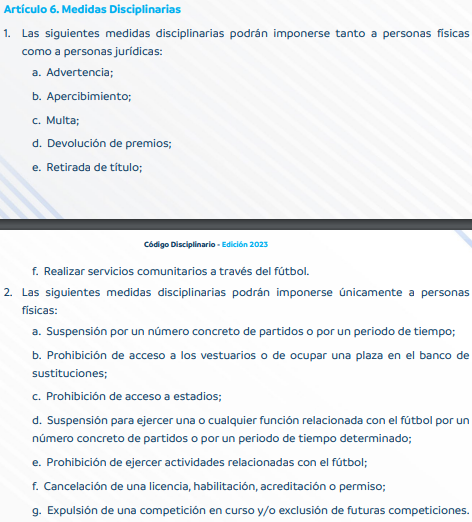 Artículo 6. Medidas Disciplinarias

1. Las siguientes medidas disciplinarias podrán imponerse tanto a personas físicas como a personas jurídicas:

a. Advertencia;

b. Apercibimiento;

c. Multa;

d. Devolución de premios;

e. Retirada de título;

Código Disciplinario - Edición 2023

f. Realizar servicios comunitarios a través del fútbol.

2. Las siguientes medidas disciplinarias podrán imponerse únicamente a personas físicas:

a. Suspensión por un número concreto de partidos o por un periodo de tiempo;

b. Prohibición de acceso a los vestuarios o de ocupar una plaza en el banco de sustituciones;

c. Prohibición de acceso a estadios;

d. Suspensión para ejercer una o cualquier función relacionada con el fútbol por un número concreto de partidos o por un periodo de tiempo determinado;

e. Prohibición de ejercer actividades relacionadas con el fútbol;

f. Cancelación de una licencia, habilitación, acreditación o permiso;

g. Expulsión de una competición en curso y/o exclusión de futuras competiciones.